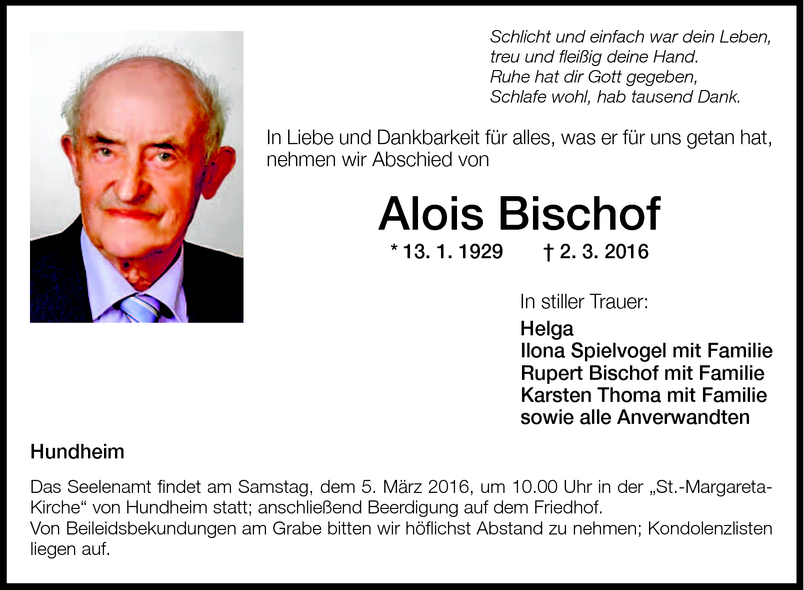 Schlicht und einfach war dein Leben,
treu und fleißig deine Hand.
Ruhe hat dir Gott gegeben,
Schlafe wohl, hab tausend Dank.

In Liebe und Dankbarkeit für alles, was er für uns getan hat, nehmen wir Abschied von

Alois Bischof

* 13. 1. 1929 † 2. 3. 2016

In stiller Trauer:

Helga
Ilona Spielvogel mit Familie
Rupert Bischof mit Familie
Karsten Thoma mit Familie
sowie alle Anverwandten

Hundheim

Das Seelenamt findet am Samstag, dem 5. März 2016, um 10.00 Uhr in der „St.-Margareta-Kirche“ von Hundheim statt; anschließend Beerdigung auf dem Friedhof.
Von Beileidsbekundungen am Grabe bitten wir höflichst Abstand zu nehmen; Kondolenzlisten liegen auf.